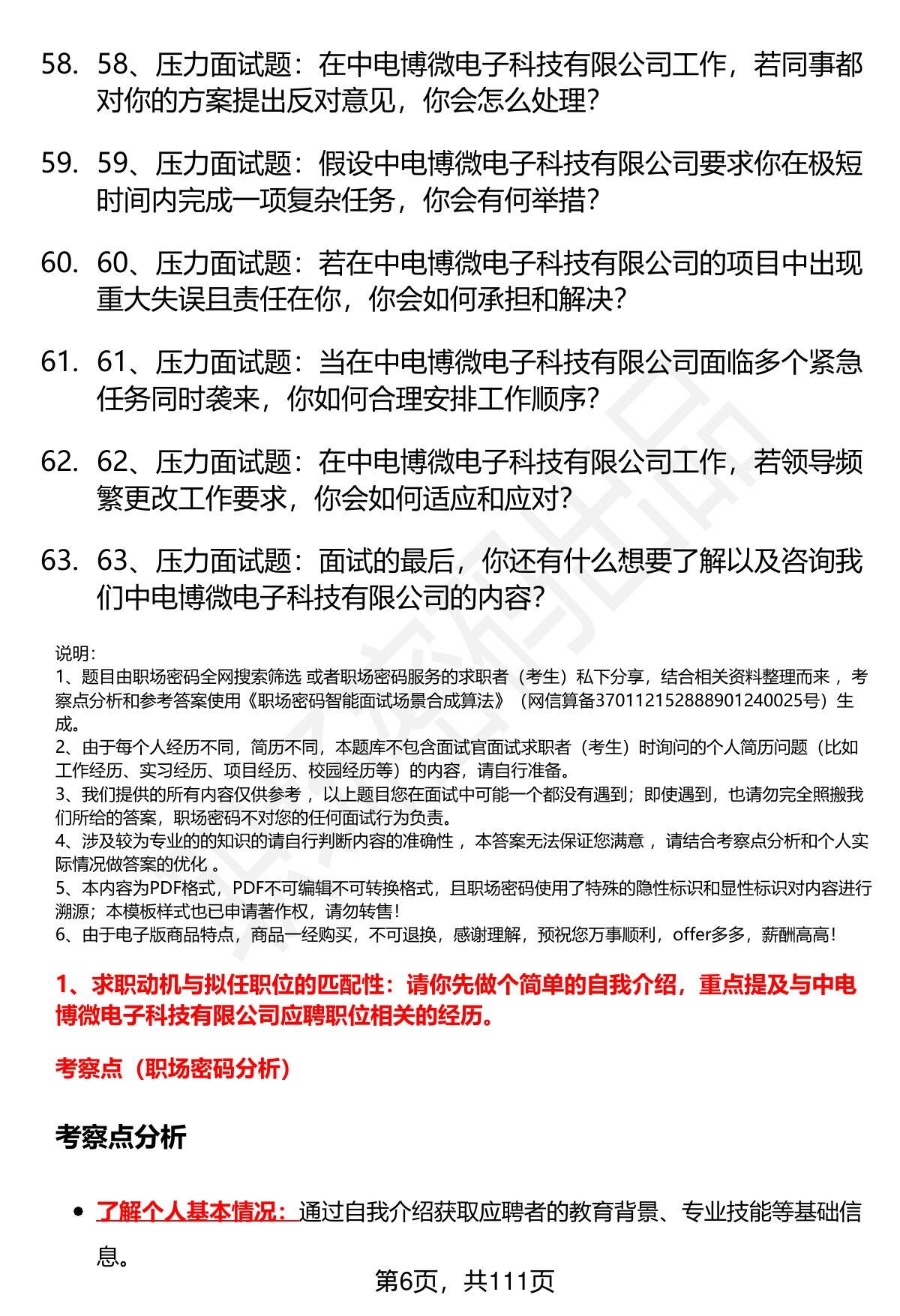 58. 58、压力面试题：在中电博微电子科技有限公司工作，若同事都对你的方案提出反对意见，你会怎么处理？

59. 59、压力面试题：假设中电博微电子科技有限公司要求你在极短时间内完成一项复杂任务，你会有何举措？

60. 60、压力面试题：若在中电博微电子科技有限公司的项目中出现重大失误且责任在你，你会如何承担和解决？

61. 61、压力面试题：当在中电博微电子科技有限公司面临多个紧急任务同时袭来，你如何合理安排工作顺序？

62. 62、压力面试题：在中电博微电子科技有限公司工作，若领导频繁更改工作要求，你会如何适应和应对？

63. 63、压力面试题：面试的最后，你还有什么想要了解以及咨询我们中电博微电子科技有限公司的内容？

说明：
1、题目由职场密码全网搜索筛选 或者职场密码服务的求职者（考生）私下分享，结合相关资料整理而来 ，考察点分析和参考答案使用《职场密码智能面试场景合成算法》（网信算备370112152888901240025号）生成。
2、由于每个人经历不同，简历不同，本题库不包含面试官面试求职者（考生）时询问的个人简历问题（比如工作经历、实习经历、项目经历、校园经历等）的内容，请自行准备。
3、我们提供的所有内容仅供参考 ，以上题目您在面试中可能一个都没有遇到；即使遇到，也请勿完全照搬我们所给的答案，职场密码不对您的任何面试行为负责。
4、涉及较为专业的的知识的请自行判断内容的准确性 ，本答案无法保证您满意 ，请结合考察点分析和个人实际情况做答案的优化 。
5、本内容为PDF格式，PDF不可编辑不可转换格式，且职场密码使用了特殊的隐性标识和显性标识对内容进行溯源；本模板样式也已申请著作权，请勿转售！
6、由于电子版商品特点，商品一经购买，不可退换，感谢理解，预祝您万事顺利，offer多多，薪酬高高！

1、求职动机与拟任职位的匹配性：请你先做个简单的自我介绍，重点提及与中电博微电子科技有限公司应聘职位相关的经历。

考察点（职场密码分析）

考察点分析

• 了解个人基本情况：通过自我介绍获取应聘者的教育背景、专业技能等基础信息。

第6页，共111页